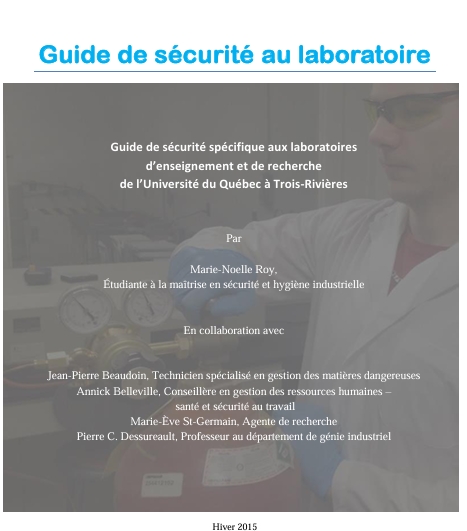 Guide de sécurité au laboratoire

Guide de sécurité spécifique aux laboratoires d'enseignement et de recherche de l'Université du Québec à Trois-Rivières

Par

Marie-Noelle Roy,
Étudiante à la maîtrise en sécurité et hygiène industrielle

En collaboration avec

Jean-Pierre Beaudoin, Technicien spécialisé en gestion des matières dangereuses
Annick Belleville, Conseillère en gestion des ressources humaines – santé et sécurité au travail
Marie-Ève St-Germain, Agente de recherche
Pierre C. Dessureault, Professeur au département de génie industriel

Hiver 2015